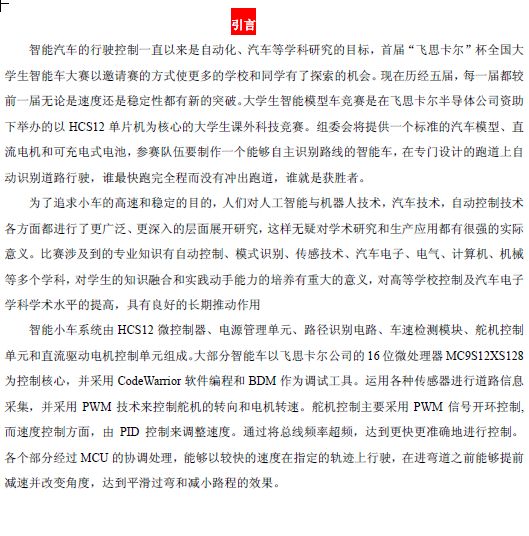 引言

智能汽车的行驶控制一直以来是自动化、汽车等学科研究的目标，首届“飞思卡尔”杯全国大学生智能车大赛以邀请赛的方式使更多的学校和同学有了探索的机会。现在历经五届，每一届都较前一届无论是速度还是稳定性都有新的突破。大学生智能模型车竞赛是在飞思卡尔半导体公司资助下举办的以 HCS12 单片机为核心的大学生课外科技竞赛。组委会将提供一个标准的汽车模型、直流电机和可充电式电池，参赛队伍要制作一个能够自主识别路线的智能车，在专门设计的跑道上自动识别道路行驶，谁最快跑完全程而没有冲出跑道，谁就是获胜者。

为了追求小车的高速和稳定的目的，人们对人工智能与机器人技术，汽车技术，自动控制技术各方面都进行了更广泛、更深入的层面展开研究，这样无疑对学术研究和生产应用都有很强的实际意义。比赛涉及到的专业知识有自动控制、模式识别、传感技术、汽车电子、电气、计算机、机械等多个学科，对学生的知识融合和实践动手能力的培养有重大的意义，对高等学校控制及汽车电子学科学术水平的提高，具有良好的长期推动作用

智能小车系统由 HCS12 微控制器、电源管理单元、路径识别电路、车速检测模块、舵机控制单元和直流驱动电机控制单元组成。大部分智能车以飞思卡尔公司的 16 位微处理器 MC9S12XS128 为控制核心，并采用 CodeWarrior 软件编程和 BDM 作为调试工具。运用各种传感器进行道路信息采集，并采用 PWM 技术来控制舵机的转向和电机转速。舵机控制主要采用 PWM 信号开环控制，而速度控制方面，由 PID 控制来调整速度。通过将总线频率超频，达到更快更准确地进行控制。各个部分经过 MCU 的协调处理，能够以较快的速度在指定的轨迹上行驶，在进弯道之前能够提前减速并改变角度，达到平滑过弯和减小路程的效果。